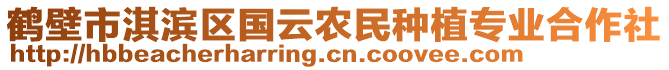 鹤壁市淇滨区国云农民种植专业合作社
http://hbbeacherharring.cn.coovee.com